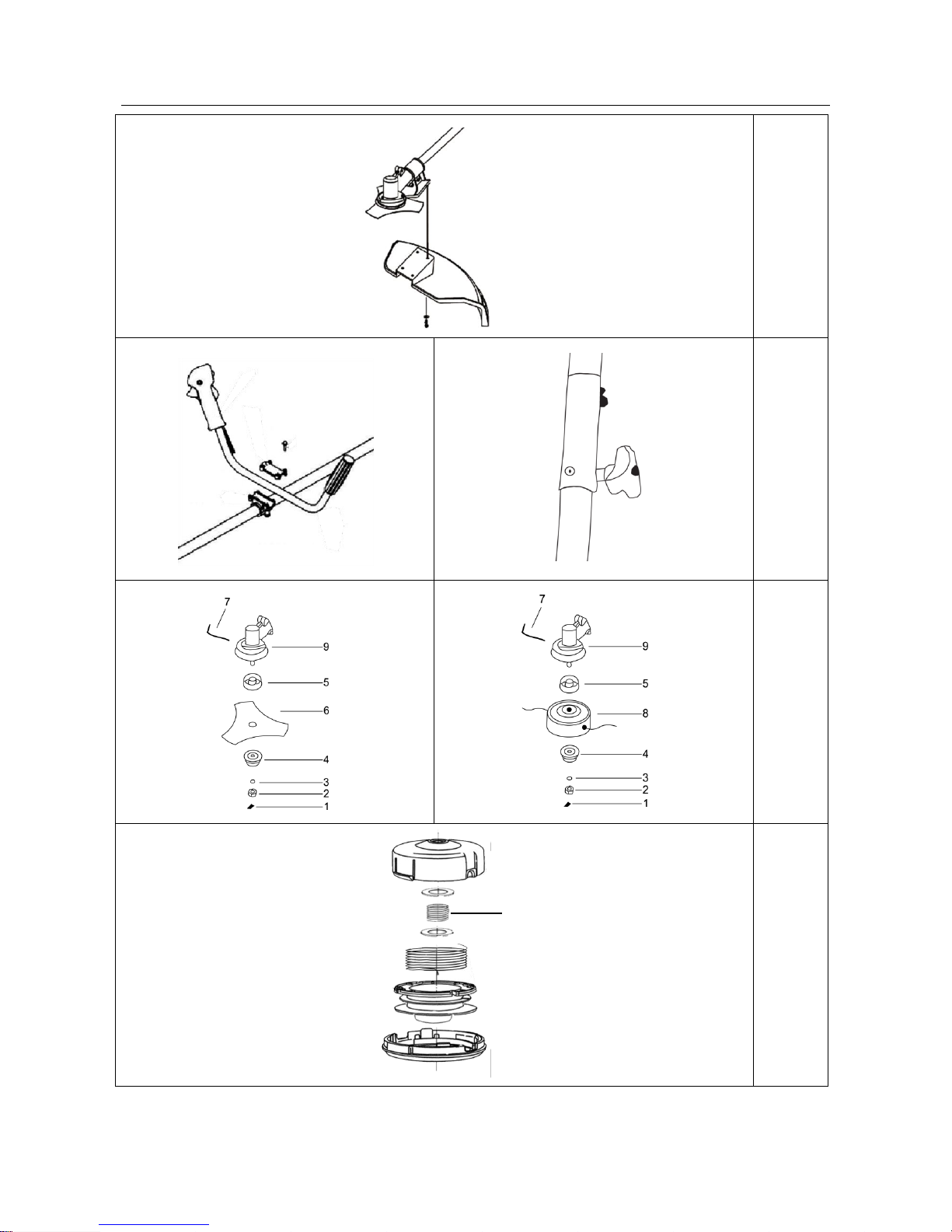 7
9
5
6
4
3
2
1

7
9
5
8
4
3
2
1